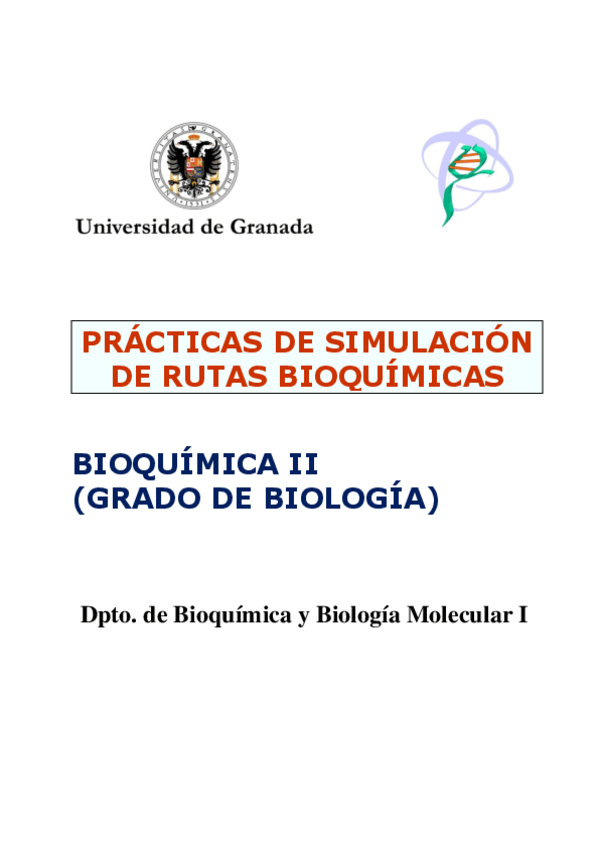 Universidad de Granada

PRÁCTICAS DE SIMULACIÓN DE RUTAS BIOQUÍMICAS

BIOQUÍMICA II
(GRADO DE BIOLOGÍA)

Dpto. de Bioquímica y Biología Molecular I